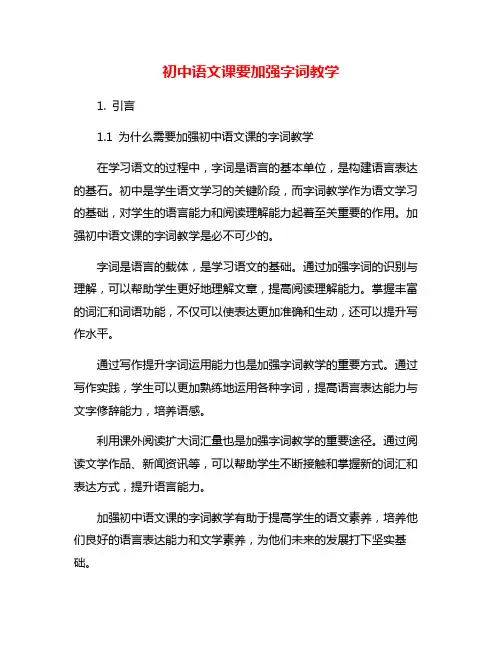 初中语文课要加强字词教学

1. 引言

1.1 为什么需要加强初中语文课的字词教学

在学习语文的过程中，字词是语言的基本单位，是构建语言表达的基石。初中是学生语文学习的关键阶段，而字词教学作为语文学习的基础，对学生的语言能力和阅读理解能力起着至关重要的作用。加强初中语文课的字词教学是必不可少的。

字词是语言的载体，是学习语文的基础。通过加强字词的识别与理解，可以帮助学生更好地理解文章，提高阅读理解能力。掌握丰富的词汇和词语功能，不仅可以使表达更加准确和生动，还可以提升写作水平。

通过写作提升字词运用能力也是加强字词教学的重要方式。通过写作实践，学生可以更加熟练地运用各种字词，提高语言表达能力与文字修辞能力，培养语感。

利用课外阅读扩大词汇量也是加强字词教学的重要途径。通过阅读文学作品、新闻资讯等，可以帮助学生不断接触和掌握新的词汇和表达方式，提升语言能力。

加强初中语文课的字词教学有助于提高学生的语文素养，培养他们良好的语言表达能力和文学素养，为他们未来的发展打下坚实基础。